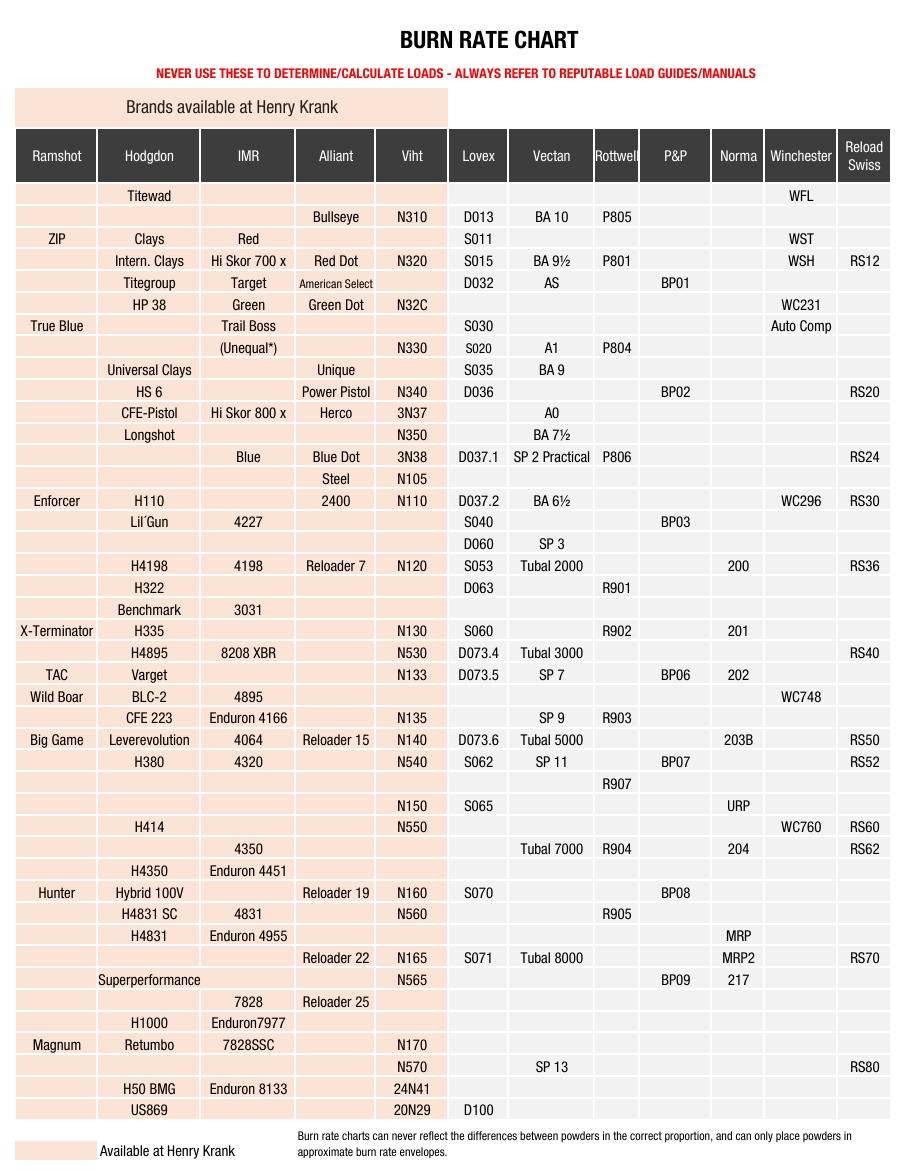 BURN RATE CHART

NEVER USE THESE TO DETERMINE/CALCULATE LOADS - ALWAYS REFER TO REPUTABLE LOAD GUIDES/MANUALS

Brands available at Henry Krank

| Ramshot | Hodgdon | IMR | Alliant | Viht | Lovex | Vectan | Rottwell | P&P | Norma | Winchester | Reload Swiss |
|---|---|---|---|---|---|---|---|---|---|---|---|
| | Titewad | | | | | | | | | WFL | |
| | | | Bullseye | N310 | D013 | BA 10 | P805 | | | | |
| ZIP | Clays | Red | | | S011 | | | | | WST | |
| | Intern. Clays | Hi Skor 700 x | Red Dot | N320 | S015 | BA 9½ | P801 | | | WSH | RS12 |
| | Titegroup | Target | American Select | | D032 | AS | | BP01 | | | |
| | HP 38 | Green | Green Dot | N32C | | | | | | WC231 | |
| True Blue | | Trail Boss | | | S030 | | | | | Auto Comp | |
| | | (Unequal*) | | N330 | S020 | A1 | P804 | | | | |
| | Universal Clays | | Unique | | S035 | BA 9 | | | | | |
| | HS 6 | | Power Pistol | N340 | D036 | | | BP02 | | | RS20 |
| | CFE-Pistol | Hi Skor 800 x | Herco | 3N37 | | A0 | | | | | |
| | Longshot | | | N350 | | BA 7½ | | | | | |
| | | Blue | Blue Dot | 3N38 | D037.1 | SP 2 Practical | P806 | | | | RS24 |
| | | | Steel | N105 | | | | | | | |
| Enforcer | H110 | | 2400 | N110 | D037.2 | BA 6½ | | | | WC296 | RS30 |
| | Lil´Gun | 4227 | | | S040 | | | BP03 | | | |
| | | | | | D060 | SP 3 | | | | | |
| | H4198 | 4198 | Reloader 7 | N120 | S053 | Tubal 2000 | | | 200 | | RS36 |
| | H322 | | | | D063 | | R901 | | | | |
| | Benchmark | 3031 | | | | | | | | | |
| X-Terminator | H335 | | | N130 | S060 | | R902 | | 201 | | |
| | H4895 | 8208 XBR | | N530 | D073.4 | Tubal 3000 | | | | | RS40 |
| TAC | Varget | | | N133 | D073.5 | SP 7 | | BP06 | 202 | | |
| Wild Boar | BLC-2 | 4895 | | | | | | | | WC748 | |
| | CFE 223 | Enduron 4166 | | N135 | | SP 9 | R903 | | | | |
| Big Game | Leverevolution | 4064 | Reloader 15 | N140 | D073.6 | Tubal 5000 | | | 203B | | RS50 |
| | H380 | 4320 | | N540 | S062 | SP 11 | | BP07 | | | RS52 |
| | | | | | | | R907 | | | | |
| | | | | N150 | S065 | | | | URP | | |
| | H414 | | | N550 | | | | | | WC760 | RS60 |
| | | 4350 | | | | Tubal 7000 | R904 | | 204 | | RS62 |
| | H4350 | Enduron 4451 | | | | | | | | | |
| Hunter | Hybrid 100V | | Reloader 19 | N160 | S070 | | | BP08 | | | |
| | H4831 SC | 4831 | | N560 | | | R905 | | | | |
| | H4831 | Enduron 4955 | | | | | | | MRP | | |
| | | | Reloader 22 | N165 | S071 | Tubal 8000 | | | MRP2 | | RS70 |
| | Superperformance | | | N565 | | | | BP09 | 217 | | |
| | | 7828 | Reloader 25 | | | | | | | | |
| | H1000 | Enduron7977 | | | | | | | | | |
| Magnum | Retumbo | 7828SSC | | N170 | | | | | | | |
| | | | | N570 | | SP 13 | | | | | RS80 |
| | H50 BMG | Enduron 8133 | | 24N41 | | | | | | | |
| | US869 | | | 20N29 | D100 | | | | | | |

Available at Henry Krank

Burn rate charts can never reflect the differences between powders in the correct proportion, and can only place powders in approximate burn rate envelopes.